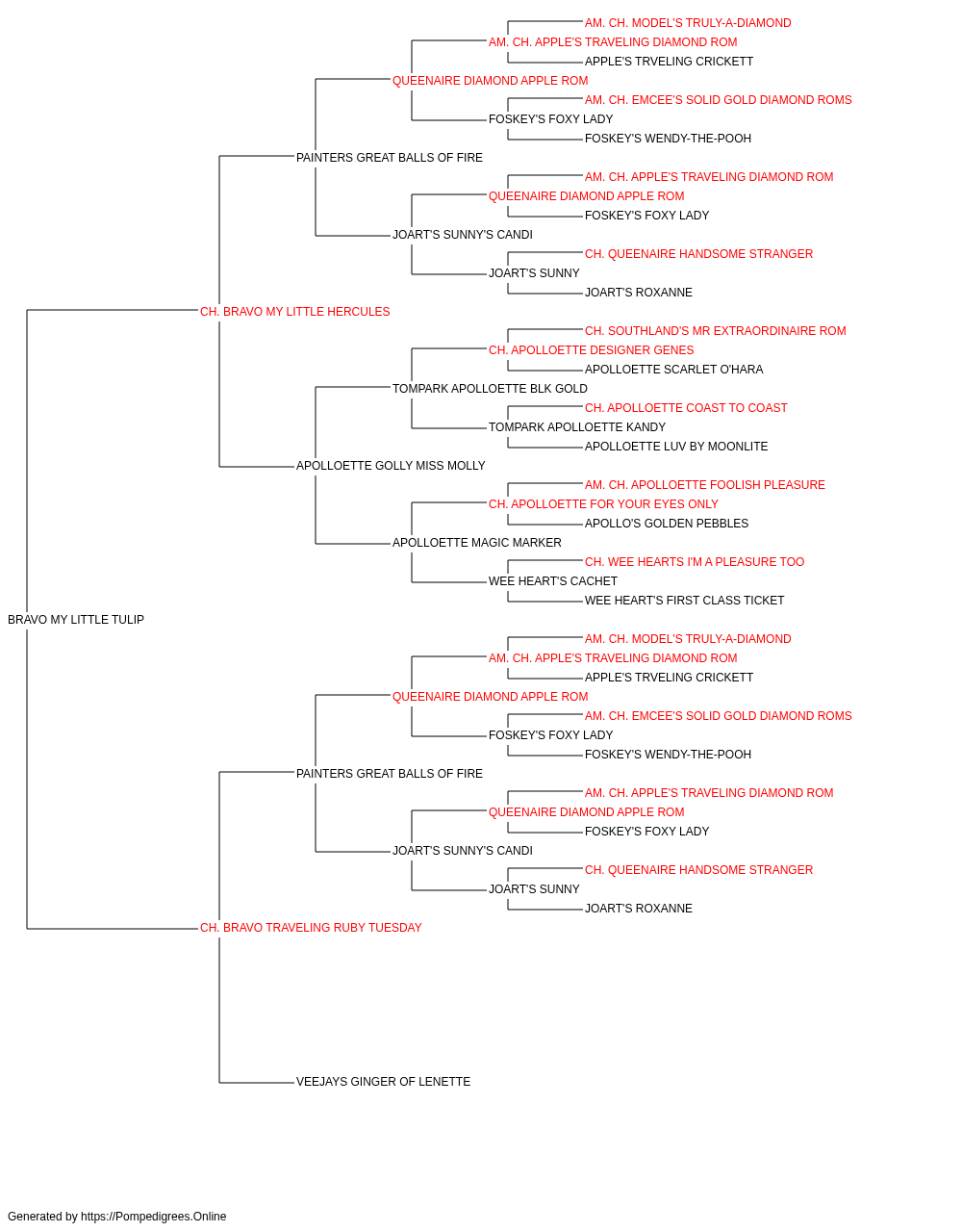 AM. CH. MODEL'S TRULY-A-DIAMOND
AM. CH. APPLE'S TRAVELING DIAMOND ROM
APPLE'S TRVELING CRICKETT
QUEENAIRE DIAMOND APPLE ROM
AM. CH. EMCEE'S SOLID GOLD DIAMOND ROMS
FOSKEY'S FOXY LADY
FOSKEY'S WENDY-THE-POOH
PAINTERS GREAT BALLS OF FIRE
AM. CH. APPLE'S TRAVELING DIAMOND ROM
QUEENAIRE DIAMOND APPLE ROM
FOSKEY'S FOXY LADY
JOART'S SUNNY'S CANDI
CH. QUEENAIRE HANDSOME STRANGER
JOART'S SUNNY
JOART'S ROXANNE
CH. BRAVO MY LITTLE HERCULES
CH. SOUTHLAND'S MR EXTRAORDINAIRE ROM
CH. APOLLOETTE DESIGNER GENES
APOLLOETTE SCARLET O'HARA
TOMPARK APOLLOETTE BLK GOLD
CH. APOLLOETTE COAST TO COAST
TOMPARK APOLLOETTE KANDY
APOLLOETTE LUV BY MOONLITE
APOLLOETTE GOLLY MISS MOLLY
AM. CH. APOLLOETTE FOOLISH PLEASURE
CH. APOLLOETTE FOR YOUR EYES ONLY
APOLLO'S GOLDEN PEBBLES
APOLLOETTE MAGIC MARKER
CH. WEE HEARTS I'M A PLEASURE TOO
WEE HEART'S CACHET
WEE HEART'S FIRST CLASS TICKET
BRAVO MY LITTLE TULIP
AM. CH. MODEL'S TRULY-A-DIAMOND
AM. CH. APPLE'S TRAVELING DIAMOND ROM
APPLE'S TRVELING CRICKETT
QUEENAIRE DIAMOND APPLE ROM
AM. CH. EMCEE'S SOLID GOLD DIAMOND ROMS
FOSKEY'S FOXY LADY
FOSKEY'S WENDY-THE-POOH
PAINTERS GREAT BALLS OF FIRE
AM. CH. APPLE'S TRAVELING DIAMOND ROM
QUEENAIRE DIAMOND APPLE ROM
FOSKEY'S FOXY LADY
JOART'S SUNNY'S CANDI
CH. QUEENAIRE HANDSOME STRANGER
JOART'S SUNNY
JOART'S ROXANNE
CH. BRAVO TRAVELING RUBY TUESDAY
VEEJAYS GINGER OF LENETTE

Generated by https://Pompedigrees.Online